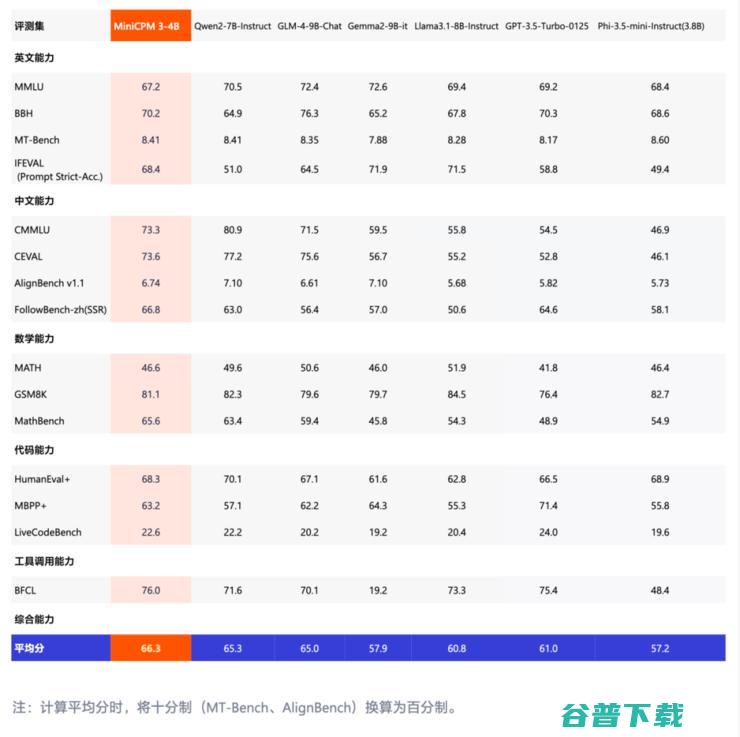 | 评测集 | MiniCPM 3-4B | Qwen2-7B-Instruct | GLM-4-9B-Chat | Gemma2-9B-it | Llama3.1-8B-Instruct | GPT-3.5-Turbo-0125 | Phi-3.5-mini-Instruct(3.8B) |
|---|---|---|---|---|---|---|---|
| 英文能力 | | | | | | | |
| MMLU | 67.2 | 70.5 | 72.4 | 72.6 | 69.4 | 69.2 | 68.4 |
| BBH | 70.2 | 64.9 | 76.3 | 65.2 | 67.8 | 70.3 | 68.6 |
| MT-Bench | 8.41 | 8.41 | 8.35 | 7.88 | 8.28 | 8.17 | 8.60 |
| IFEVAL (Prompt Strict-Acc.) | 68.4 | 51.0 | 64.5 | 71.9 | 71.5 | 58.8 | 49.4 |
| 中文能力 | | | | | | | |
| CMMLU | 73.3 | 80.9 | 71.5 | 59.5 | 55.8 | 54.5 | 46.9 |
| CEVAL | 73.6 | 77.2 | 75.6 | 56.7 | 55.2 | 52.8 | 46.1 |
| AlignBench v1.1 | 6.74 | 7.10 | 6.61 | 7.10 | 5.68 | 5.82 | 5.73 |
| FollowBench-zh(SSR) | 66.8 | 63.0 | 56.4 | 57.0 | 50.6 | 64.6 | 58.1 |
| 数学能力 | | | | | | | |
| MATH | 46.6 | 49.6 | 50.6 | 46.0 | 51.9 | 41.8 | 46.4 |
| GSM8K | 81.1 | 82.3 | 79.6 | 79.7 | 84.5 | 76.4 | 82.7 |
| MathBench | 65.6 | 63.4 | 59.4 | 45.8 | 54.3 | 48.9 | 54.9 |
| 代码能力 | | | | | | | |
| HumanEval+ | 68.3 | 70.1 | 67.1 | 61.6 | 62.8 | 66.5 | 68.9 |
| MBPP+ | 63.2 | 57.1 | 62.2 | 64.3 | 55.3 | 71.4 | 55.8 |
| LiveCodeBench | 22.6 | 22.2 | 20.2 | 19.2 | 20.4 | 24.0 | 19.6 |
| 工具调用能力 | | | | | | | |
| BFCL | 76.0 | 71.6 | 70.1 | 19.2 | 73.3 | 75.4 | 48.4 |
| 综合能力 | | | | | | | |
| 平均分 | 66.3 | 65.3 | 65.0 | 57.9 | 60.8 | 61.0 | 57.2 |

注：计算平均分时，将十分制（MT-Bench、AlignBench）换算为百分制。

谷普下载